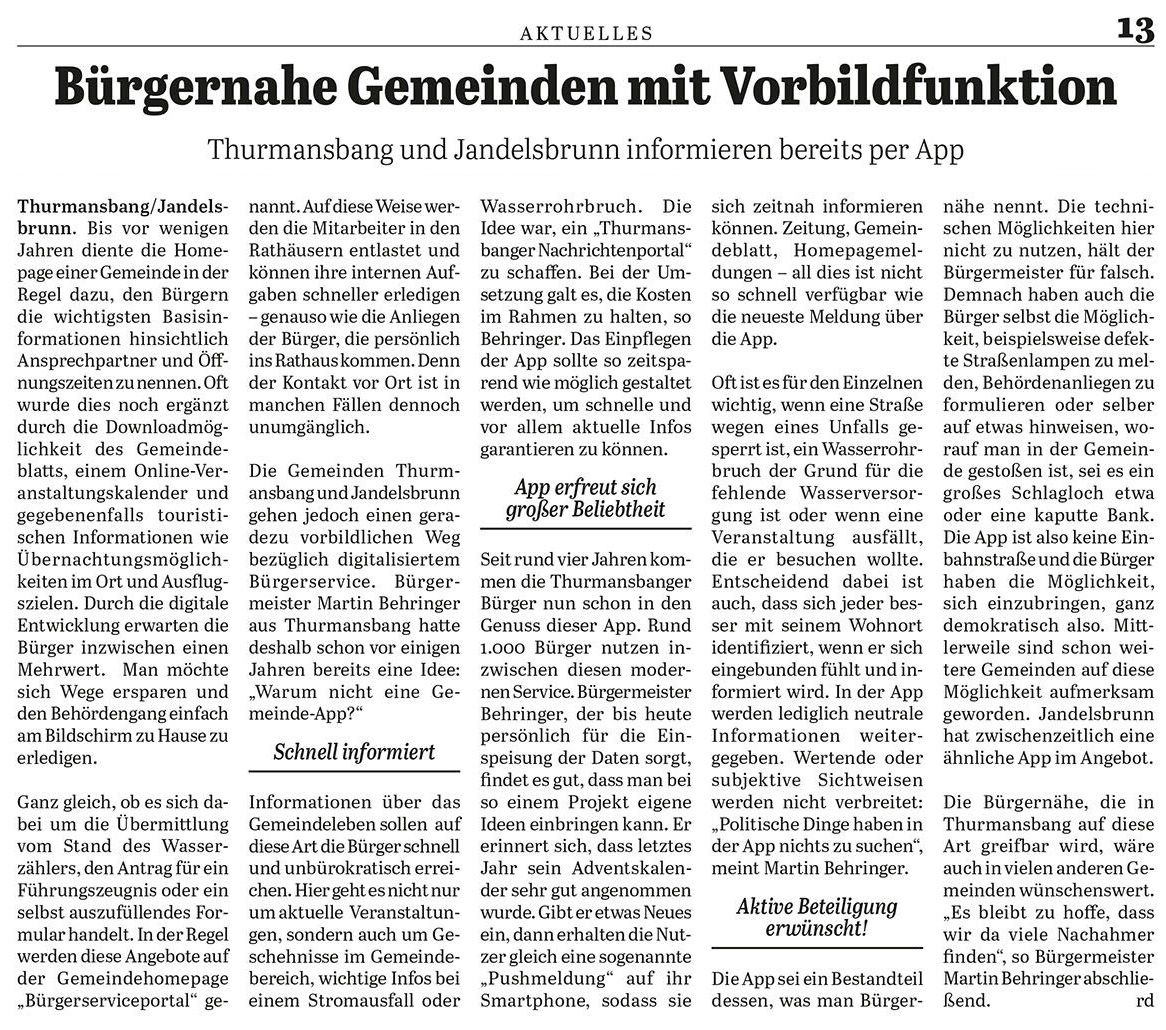 AKTUELLES 13

Bürgernahe Gemeinden mit Vorbildfunktion

Thurmansbang und Jandelsbrunn informieren bereits per App

Thurmansbang/Jandelsbrunn. Bis vor wenigen Jahren diente die Homepage einer Gemeinde in der Regel dazu, den Bürgern die wichtigsten Basisinformationen hinsichtlich Ansprechpartner und Öffnungszeiten zu nennen. Oft wurde dies noch ergänzt durch die Downloadmöglichkeit des Gemeindeblatts, einem Online-Veranstaltungskalender und gegebenenfalls touristischen Informationen wie Übernachtungsmöglichkeiten im Ort und Ausflugszielen. Durch die digitale Entwicklung erwarten die Bürger inzwischen einen Mehrwert. Man möchte sich Wege ersparen und den Behördengang einfach am Bildschirm zu Hause zu erledigen.

Ganz gleich, ob es sich dabei um die Übermittlung vom Stand des Wasserzählers, den Antrag für ein Führungszeugnis oder ein selbst auszufüllendes Formular handelt. In der Regel werden diese Angebote auf der Gemeindehomepage „Bürgerserviceportal“ genannt. Auf diese Weise werden die Mitarbeiter in den Rathäusern entlastet und können ihre internen Aufgaben schneller erledigen – genauso wie die Anliegen der Bürger, die persönlich ins Rathaus kommen. Denn der Kontakt vor Ort ist in manchen Fällen dennoch unumgänglich.

Die Gemeinden Thurmansbang und Jandelsbrunn gehen jedoch einen geradezu vorbildlichen Weg bezüglich digitalisiertem Bürgerservice. Bürgermeister Martin Behringer aus Thurmansbang hatte deshalb schon vor einigen Jahren bereits eine Idee: „Warum nicht eine Gemeinde-App?“

Schnell informiert

Informationen über das Gemeindeleben sollen auf diese Art die Bürger schnell und unbürokratisch erreichen. Hier geht es nicht nur um aktuelle Veranstaltungen, sondern auch um Geschehnisse im Gemeindebereich, wichtige Infos bei einem Stromausfall oder Wasserrohrbruch. Die Idee war, ein „Thurmansbanger Nachrichtenportal“ zu schaffen. Bei der Umsetzung galt es, die Kosten im Rahmen zu halten, so Behringer. Das Einpflegen der App sollte so zeitsparend wie möglich gestaltet werden, um schnelle und vor allem aktuelle Infos garantieren zu können.

App erfreut sich großer Beliebtheit

Seit rund vier Jahren kommen die Thurmansbanger Bürger nun schon in den Genuss dieser App. Rund 1.000 Bürger nutzen inzwischen diesen modernen Service. Bürgermeister Behringer, der bis heute persönlich für die Einspeisung der Daten sorgt, findet es gut, dass man bei so einem Projekt eigene Ideen einbringen kann. Er erinnert sich, dass letztes Jahr sein Adventskalender sehr gut angenommen wurde. Gibt er etwas Neues ein, dann erhalten die Nutzer gleich eine sogenannte „Pushmeldung“ auf ihr Smartphone, sodass sie sich zeitnah informieren können. Zeitung, Gemeindeblatt, Homepagemeldungen – all dies ist nicht so schnell verfügbar wie die neueste Meldung über die App.

Oft ist es für den Einzelnen wichtig, wenn eine Straße wegen eines Unfalls gesperrt ist, ein Wasserrohrbruch der Grund für die fehlende Wasserversorgung ist oder wenn eine Veranstaltung ausfällt, die er besuchen wollte. Entscheidend dabei ist auch, dass sich jeder besser mit seinem Wohnort identifiziert, wenn er sich eingebunden fühlt und informiert wird. In der App werden lediglich neutrale Informationen weitergegeben. Wertende oder subjektive Sichtweisen werden nicht verbreitet: „Politische Dinge haben in der App nichts zu suchen“, meint Martin Behringer.

Aktive Beteiligung erwünscht!

Die App sei ein Bestandteil dessen, was man Bürgernähe nennt. Die technischen Möglichkeiten hier nicht zu nutzen, hält der Bürgermeister für falsch. Demnach haben auch die Bürger selbst die Möglichkeit, beispielsweise defekte Straßenlampen zu melden, Behördenanliegen zu formulieren oder selber auf etwas hinweisen, worauf man in der Gemeinde gestoßen ist, sei es ein großes Schlagloch etwa oder eine kaputte Bank. Die App ist also keine Einbahnstraße und die Bürger haben die Möglichkeit, sich einzubringen, ganz demokratisch also. Mittlerweile sind schon weitere Gemeinden auf diese Möglichkeit aufmerksam geworden. Jandelsbrunn hat zwischenzeitlich eine ähnliche App im Angebot.

Die Bürgernähe, die in Thurmansbang auf diese Art greifbar wird, wäre auch in vielen anderen Gemeinden wünschenswert. „Es bleibt zu hoffe, dass wir da viele Nachahmer finden“, so Bürgermeister Martin Behringer abschließend. rd